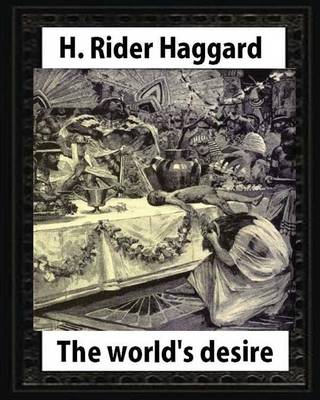 H. Rider Haggard

The world's desire